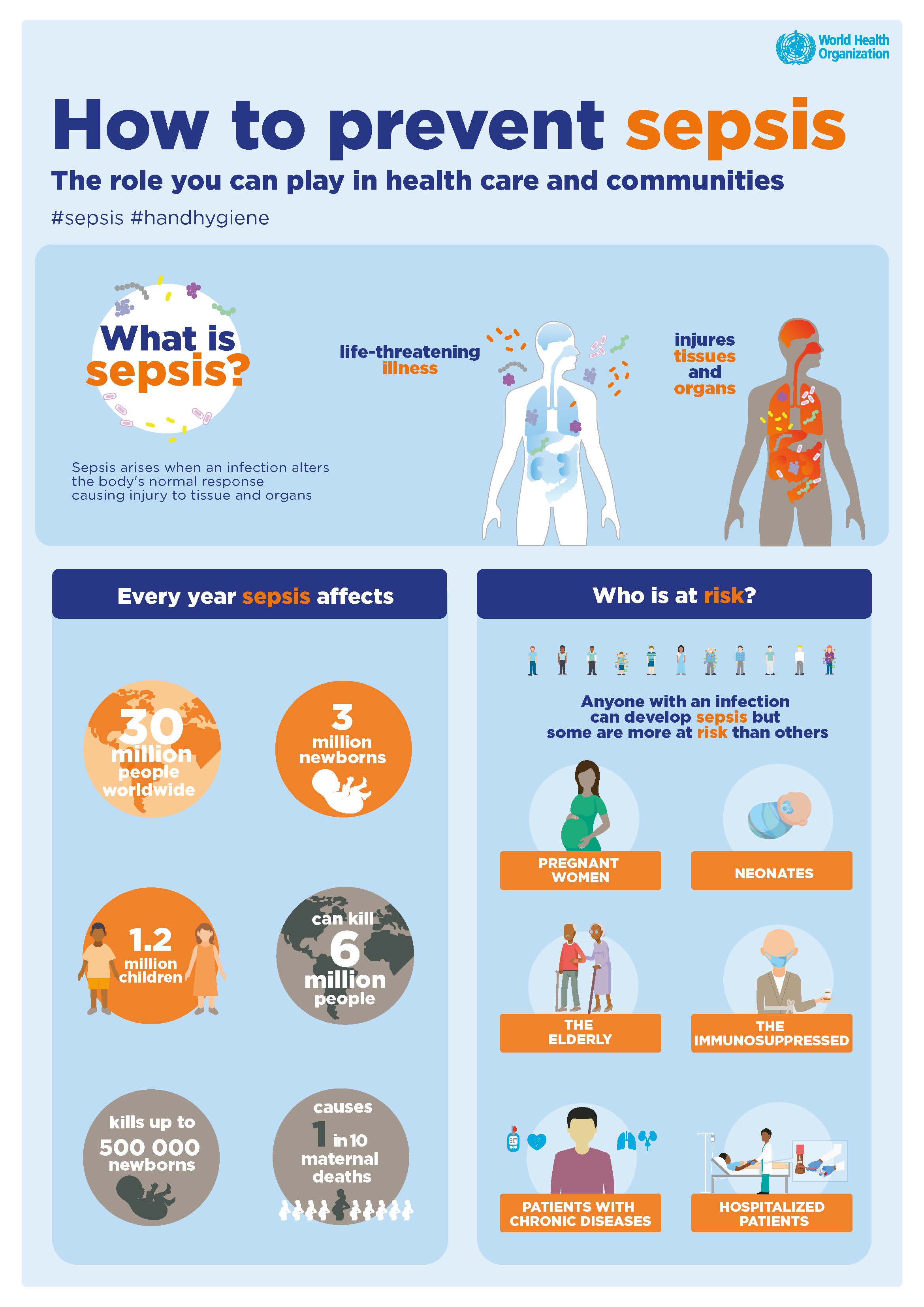 World Health Organization

How to prevent sepsis

The role you can play in health care and communities

#sepsis #handhygiene

What is sepsis?

Sepsis arises when an infection alters the body's normal response causing injury to tissue and organs

life-threatening illness

injures tissues and organs

Every year sepsis affects

30 million people worldwide

3 million newborns

1.2 million children

can kill 6 million people

kills up to 500 000 newborns

causes 1 in 10 maternal deaths

Who is at risk?

Anyone with an infection can develop sepsis but some are more at risk than others

PREGNANT WOMEN

NEONATES

THE ELDERLY

THE IMMUNOSUPPRESSED

PATIENTS WITH CHRONIC DISEASES

HOSPITALIZED PATIENTS